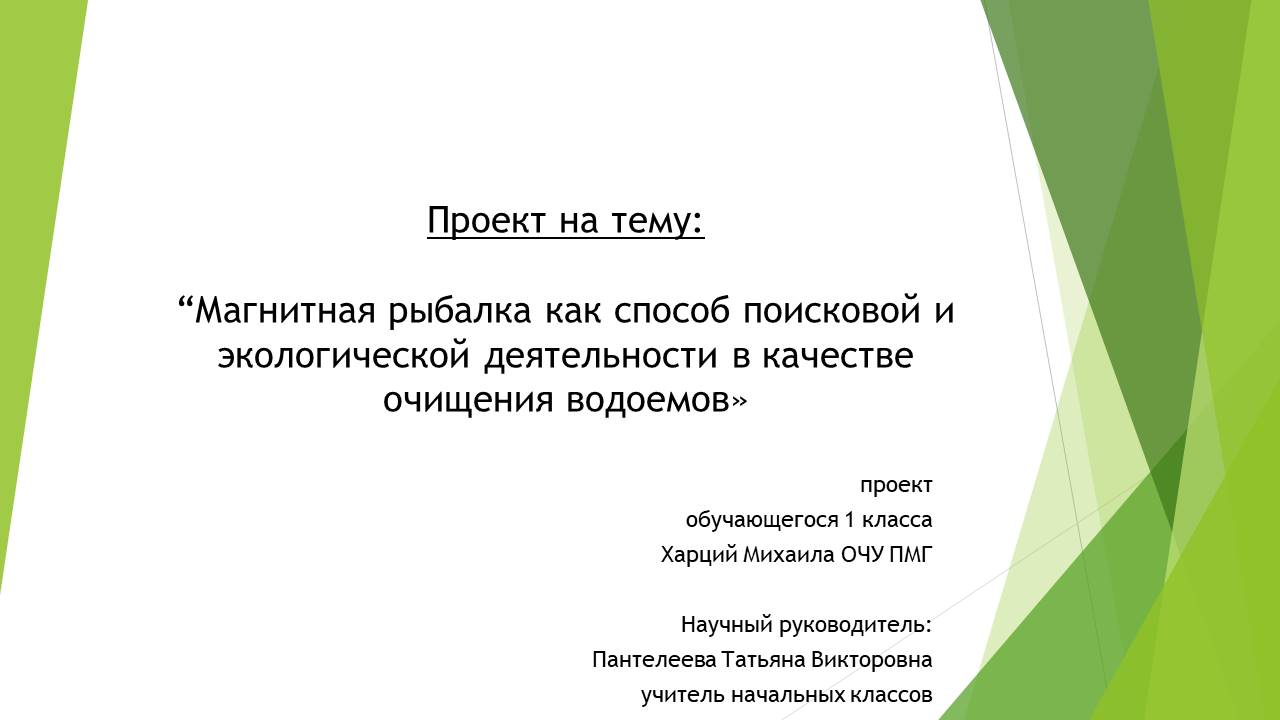 Проект на тему:

"Магнитная рыбалка как способ поисковой и экологической деятельности в качестве очищения водоемов»

проект
обучающегося 1 класса
Харций Михаила ОЧУ ПМГ

Научный руководитель:
Пантелеева Татьяна Викторовна
учитель начальных классов